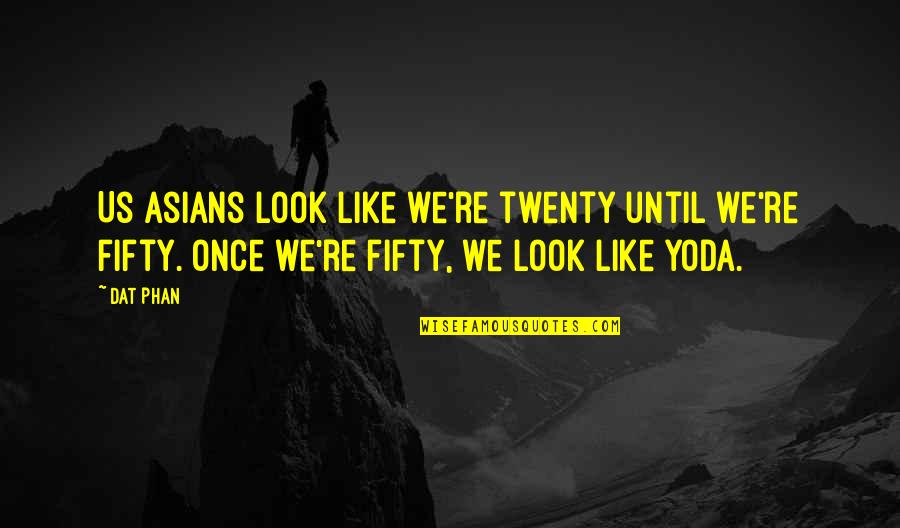 US ASIANS LOOK LIKE WE'RE TWENTY UNTIL WE'RE FIFTY. ONCE WE'RE FIFTY, WE LOOK LIKE YODA.

~ DAT PHAN

WISEFAMOUSQUOTES.COM